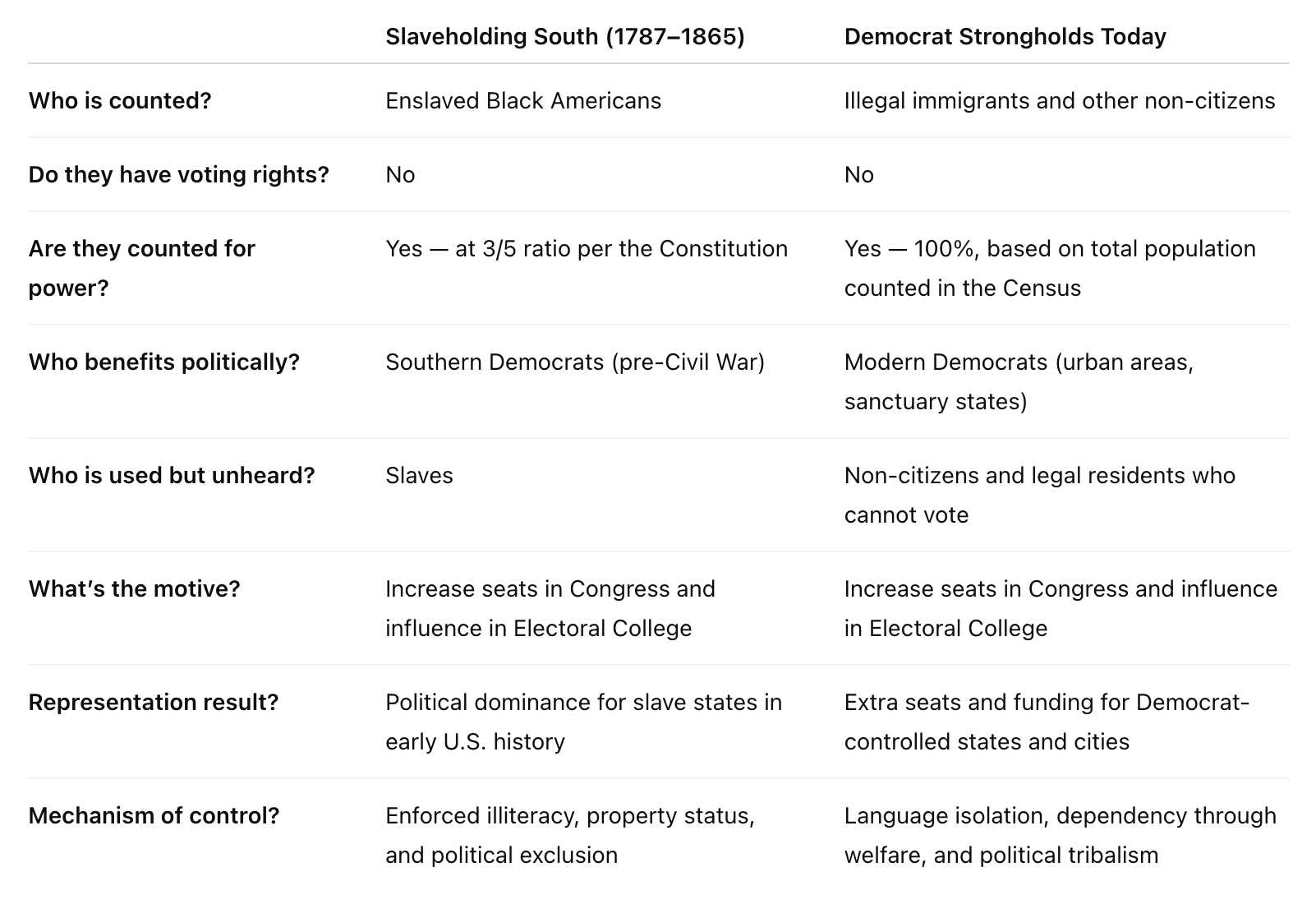 | | Slaveholding South (1787–1865) | Democrat Strongholds Today |
|---|---|---|
| Who is counted? | Enslaved Black Americans | Illegal immigrants and other non-citizens |
| Do they have voting rights? | No | No |
| Are they counted for power? | Yes — at 3/5 ratio per the Constitution | Yes — 100%, based on total population counted in the Census |
| Who benefits politically? | Southern Democrats (pre-Civil War) | Modern Democrats (urban areas, sanctuary states) |
| Who is used but unheard? | Slaves | Non-citizens and legal residents who cannot vote |
| What's the motive? | Increase seats in Congress and influence in Electoral College | Increase seats in Congress and influence in Electoral College |
| Representation result? | Political dominance for slave states in early U.S. history | Extra seats and funding for Democrat-controlled states and cities |
| Mechanism of control? | Enforced illiteracy, property status, and political exclusion | Language isolation, dependency through welfare, and political tribalism |